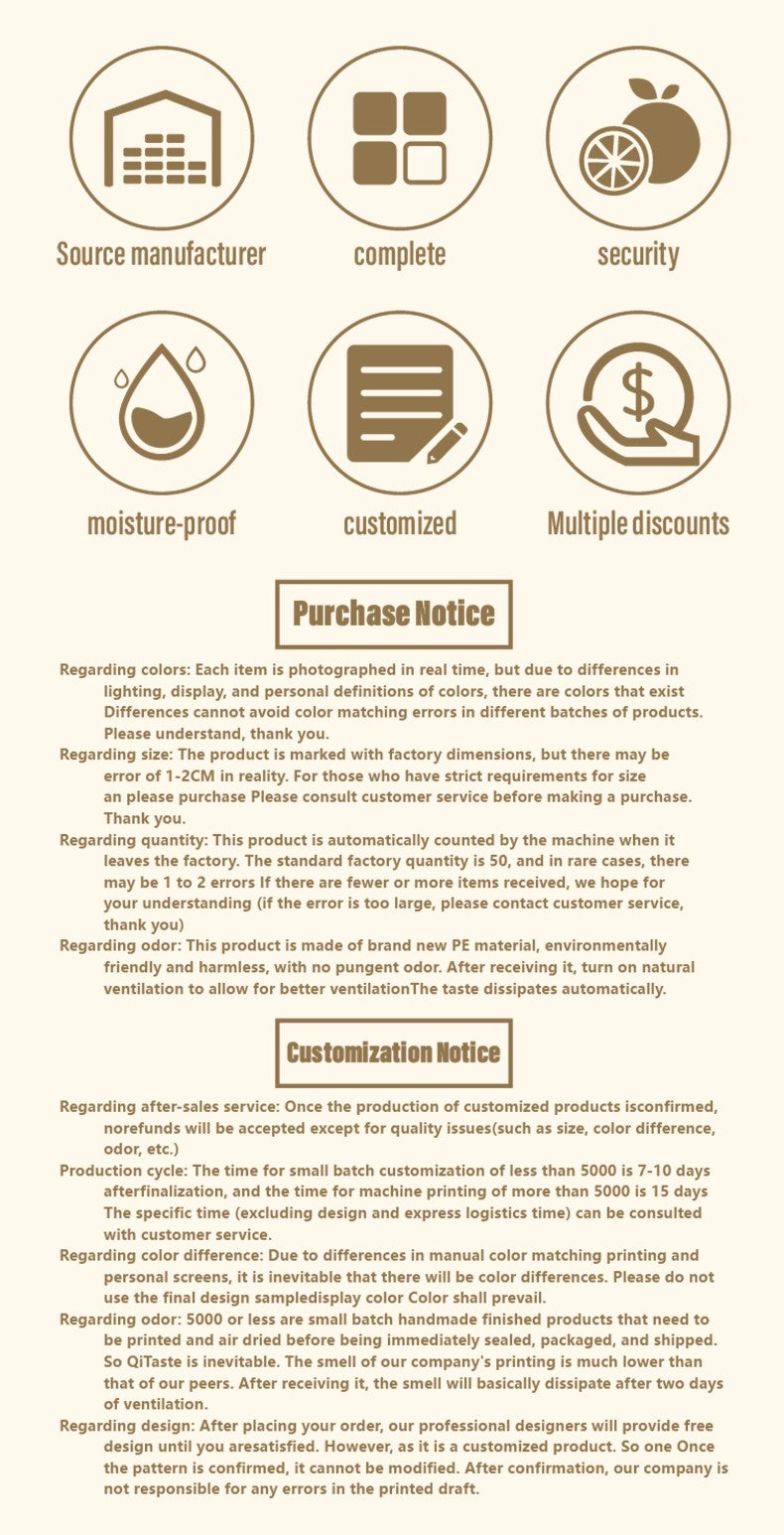 Source manufacturer

complete

security

moisture-proof

customized

Multiple discounts

Purchase Notice

Regarding colors: Each item is photographed in real time, but due to differences in lighting, display, and personal definitions of colors, there are colors that exist Differences cannot avoid color matching errors in different batches of products. Please understand, thank you.

Regarding size: The product is marked with factory dimensions, but there may be error of 1-2CM in reality. For those who have strict requirements for size an please purchase Please consult customer service before making a purchase. Thank you.

Regarding quantity: This product is automatically counted by the machine when it leaves the factory. The standard factory quantity is 50, and in rare cases, there may be 1 to 2 errors If there are fewer or more items received, we hope for your understanding (if the error is too large, please contact customer service, thank you)

Regarding odor: This product is made of brand new PE material, environmentally friendly and harmless, with no pungent odor. After receiving it, turn on natural ventilation to allow for better ventilationThe taste dissipates automatically.

Customization Notice

Regarding after-sales service: Once the production of customized products isconfirmed, norefunds will be accepted except for quality issues(such as size, color difference, odor, etc.)

Production cycle: The time for small batch customization of less than 5000 is 7-10 days afterfinalization, and the time for machine printing of more than 5000 is 15 days The specific time (excluding design and express logistics time) can be consulted with customer service.

Regarding color difference: Due to differences in manual color matching printing and personal screens, it is inevitable that there will be color differences. Please do not use the final design sampledisplay color Color shall prevail.

Regarding odor: 5000 or less are small batch handmade finished products that need to be printed and air dried before being immediately sealed, packaged, and shipped. So QiTaste is inevitable. The smell of our company's printing is much lower than that of our peers. After receiving it, the smell will basically dissipate after two days of ventilation.

Regarding design: After placing your order, our professional designers will provide free design until you aresatisfied. However, as it is a customized product. So one Once the pattern is confirmed, it cannot be modified. After confirmation, our company is not responsible for any errors in the printed draft.